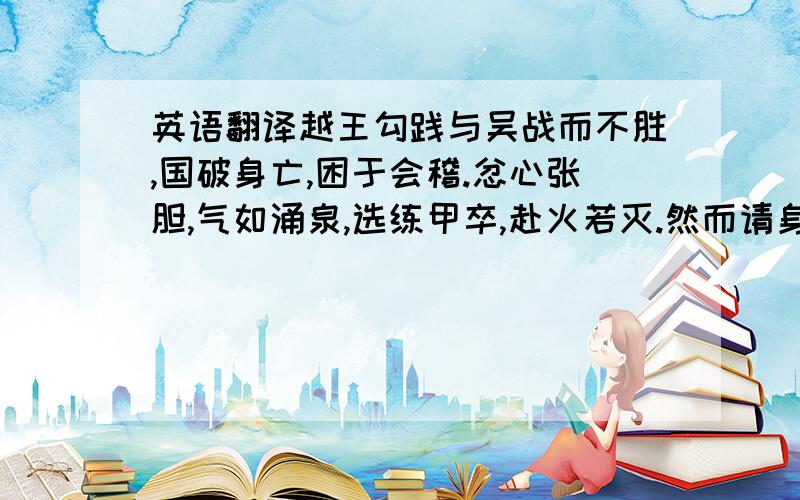 英语翻译越王勾践与吴战而不胜,国破身亡,困于会稽.忿心张胆,气如涌泉,选练甲卒,赴火若灭.然而请身